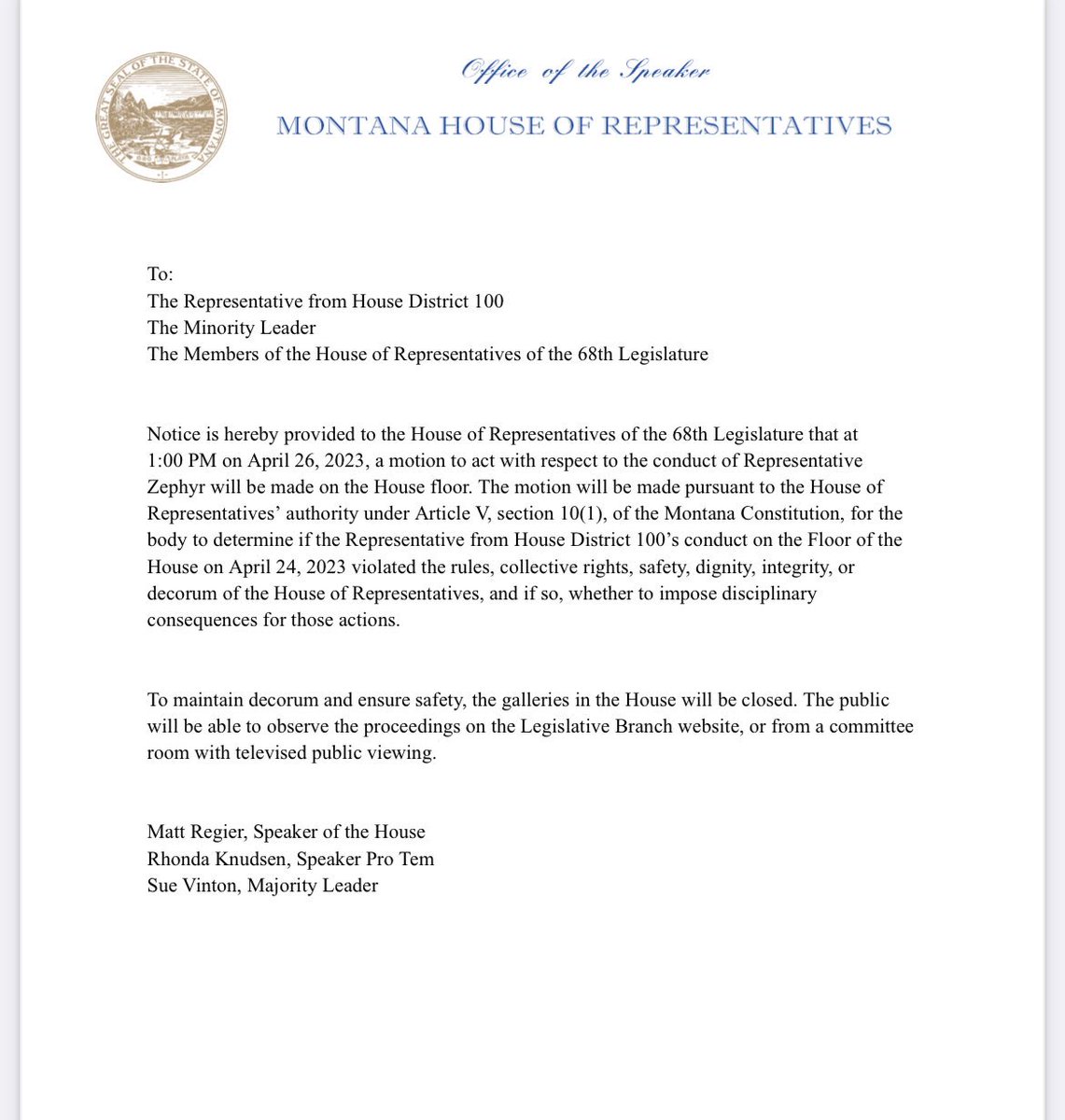 THE GREAT SEAL OF THE STATE OF MONTANA

Office of the Speaker
MONTANA HOUSE OF REPRESENTATIVES

To:
The Representative from House District 100
The Minority Leader
The Members of the House of Representatives of the 68th Legislature

Notice is hereby provided to the House of Representatives of the 68th Legislature that at 1:00 PM on April 26, 2023, a motion to act with respect to the conduct of Representative Zephyr will be made on the House floor. The motion will be made pursuant to the House of Representatives' authority under Article V, section 10(1), of the Montana Constitution, for the body to determine if the Representative from House District 100's conduct on the Floor of the House on April 24, 2023 violated the rules, collective rights, safety, dignity, integrity, or decorum of the House of Representatives, and if so, whether to impose disciplinary consequences for those actions.

To maintain decorum and ensure safety, the galleries in the House will be closed. The public will be able to observe the proceedings on the Legislative Branch website, or from a committee room with televised public viewing.

Matt Regier, Speaker of the House
Rhonda Knudsen, Speaker Pro Tem
Sue Vinton, Majority Leader